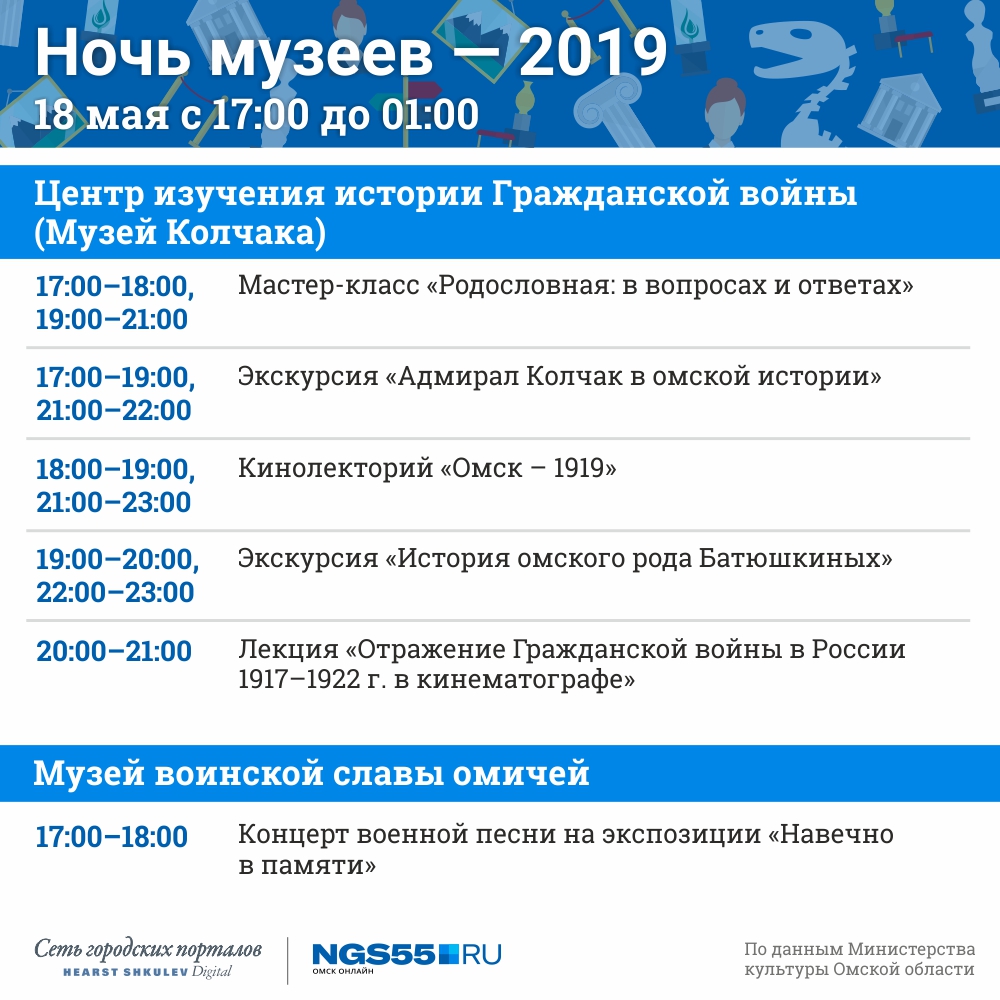 Ночь музеев — 2019
18 мая с 17:00 до 01:00

Центр изучения истории Гражданской войны (Музей Колчака)

| | |
|---|---|
| 17:00–18:00, 19:00–21:00 | Мастер-класс «Родословная: в вопросах и ответах» |
| 17:00–19:00, 21:00–22:00 | Экскурсия «Адмирал Колчак в омской истории» |
| 18:00–19:00, 21:00–23:00 | Кинолекторий «Омск – 1919» |
| 19:00–20:00, 22:00–23:00 | Экскурсия «История омского рода Батюшкиных» |
| 20:00–21:00 | Лекция «Отражение Гражданской войны в России 1917–1922 г. в кинематографе» |

Музей воинской славы омичей

| | |
|---|---|
| 17:00–18:00 | Концерт военной песни на экспозиции «Навечно в памяти» |

Сеть городских порталов
HEARST SHKULEV Digital

NGS55.RU
ОМСК ОНЛАЙН

По данным Министерства культуры Омской области